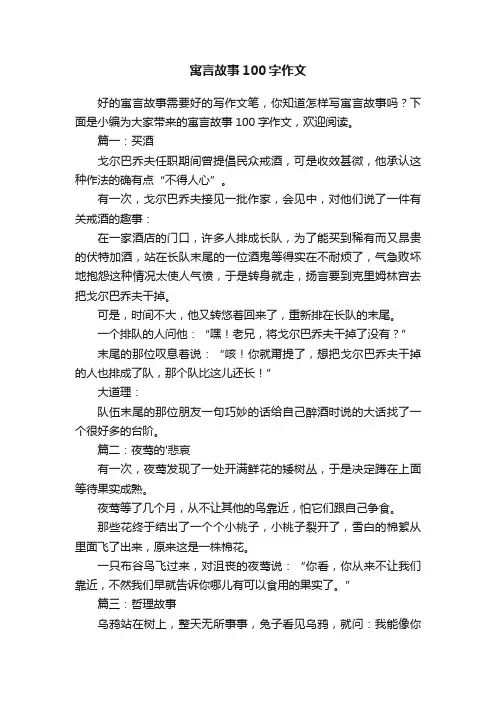 寓言故事100字作文

好的寓言故事需要好的写作文笔，你知道怎样写寓言故事吗？下面是小编为大家带来的寓言故事100字作文，欢迎阅读。

篇一：买酒

戈尔巴乔夫任职期间曾提倡民众戒酒，可是收效甚微，他承认这种作法的确有点“不得人心”。

有一次，戈尔巴乔夫接见一批作家，会见中，对他们说了一件有关戒酒的趣事：

在一家酒店的门口，许多人排成长队，为了能买到稀有而又昂贵的伏特加酒，站在长队末尾的一位酒鬼等得实在不耐烦了，气急败坏地抱怨这种情况太使人气愤，于是转身就走，扬言要到克里姆林宫去把戈尔巴乔夫干掉。

可是，时间不大，他又转悠着回来了，重新排在长队的末尾。

一个排队的人问他：“嘿！老兄，将戈尔巴乔夫干掉了没有？”

末尾的那位叹息着说：“咳！你就甭提了，想把戈尔巴乔夫干掉的人也排成了队，那个队比这儿还长！”

大道理：

队伍末尾的那位朋友一句巧妙的话给自己醉酒时说的大话找了一个很好多的台阶。

篇二：夜莺的'悲哀

有一次，夜莺发现了一处开满鲜花的矮树丛，于是决定蹲在上面等待果实成熟。

夜莺等了几个月，从不让其他的鸟靠近，怕它们跟自己争食。

那些花终于结出了一个个小桃子，小桃子裂开了，雪白的棉絮从里面飞了出来，原来这是一株棉花。

一只布谷鸟飞过来，对沮丧的夜莺说：“你看，你从来不让我们靠近，不然我们早就告诉你哪儿有可以食用的果实了。”

篇三：哲理故事

乌鸦站在树上，整天无所事事，兔子看见乌鸦，就问：我能像你